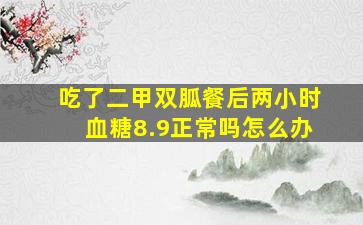 吃了二甲双胍餐后两小时血糖8.9正常吗怎么办